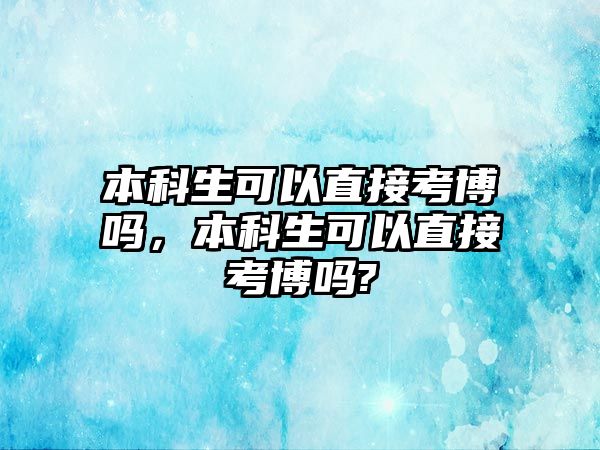 本科生可以直接考博吗，本科生可以直接考博吗?